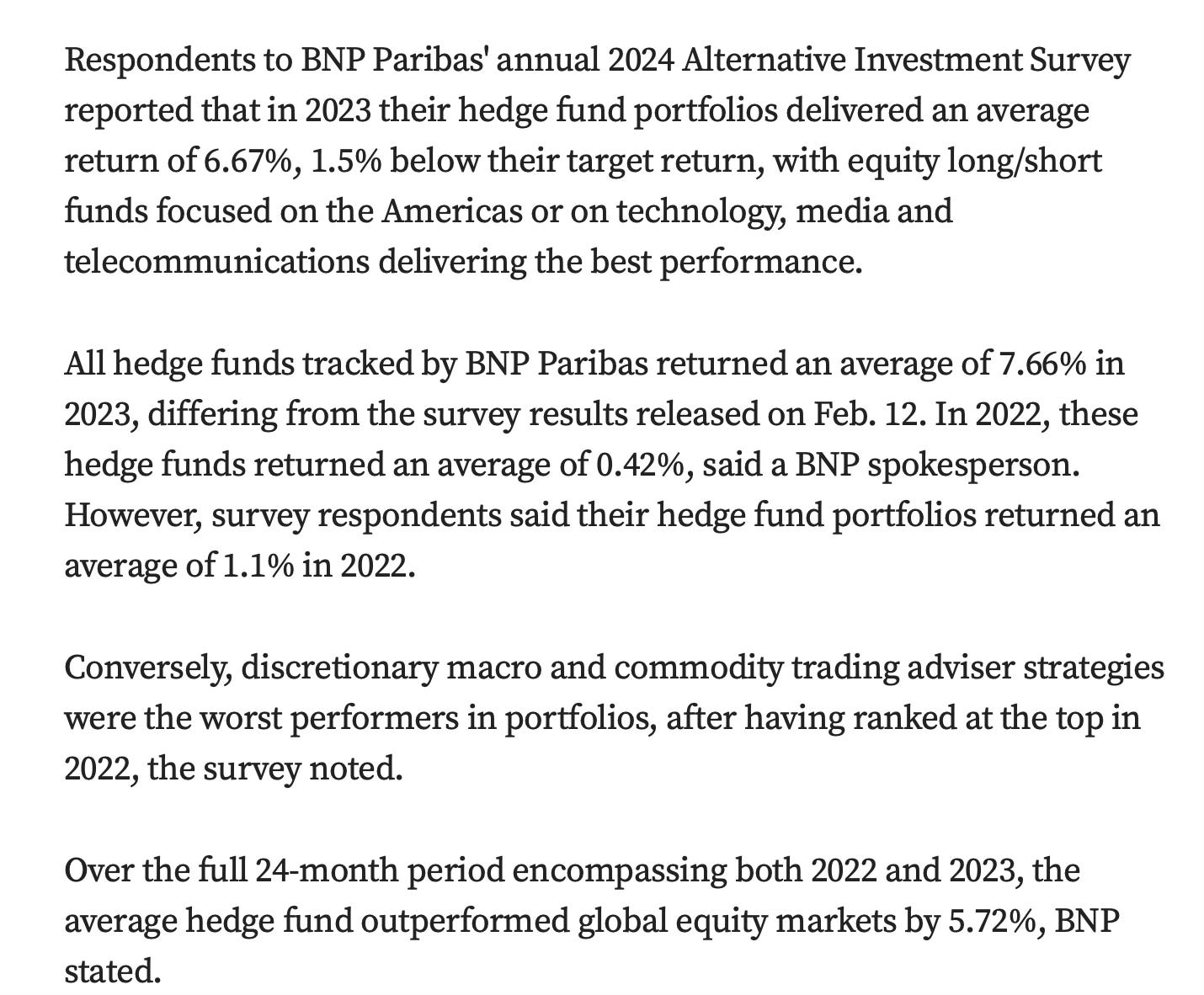 Respondents to BNP Paribas' annual 2024 Alternative Investment Survey reported that in 2023 their hedge fund portfolios delivered an average return of 6.67%, 1.5% below their target return, with equity long/short funds focused on the Americas or on technology, media and telecommunications delivering the best performance.

All hedge funds tracked by BNP Paribas returned an average of 7.66% in 2023, differing from the survey results released on Feb. 12. In 2022, these hedge funds returned an average of 0.42%, said a BNP spokesperson. However, survey respondents said their hedge fund portfolios returned an average of 1.1% in 2022.

Conversely, discretionary macro and commodity trading adviser strategies were the worst performers in portfolios, after having ranked at the top in 2022, the survey noted.

Over the full 24-month period encompassing both 2022 and 2023, the average hedge fund outperformed global equity markets by 5.72%, BNP stated.